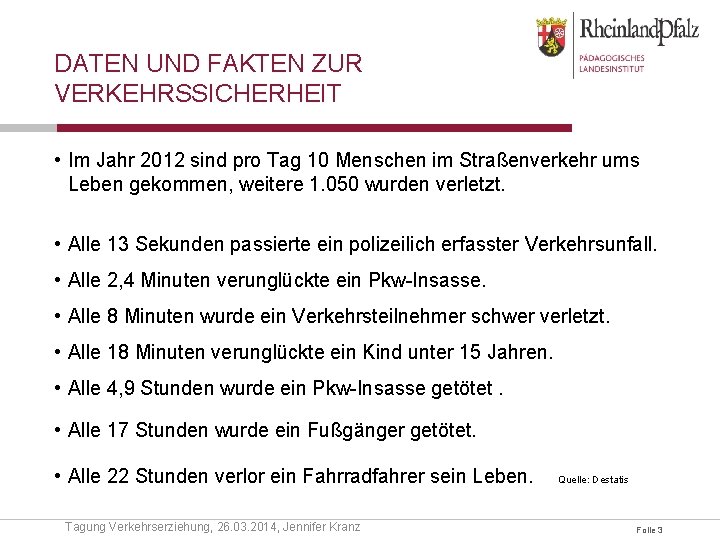 RheinlandPfalz
PÄDAGOGISCHES LANDESINSTITUT

DATEN UND FAKTEN ZUR VERKEHRSSICHERHEIT

• Im Jahr 2012 sind pro Tag 10 Menschen im Straßenverkehr ums Leben gekommen, weitere 1.050 wurden verletzt.

• Alle 13 Sekunden passierte ein polizeilich erfasster Verkehrsunfall.

• Alle 2,4 Minuten verunglückte ein Pkw-Insasse.

• Alle 8 Minuten wurde ein Verkehrsteilnehmer schwer verletzt.

• Alle 18 Minuten verunglückte ein Kind unter 15 Jahren.

• Alle 4,9 Stunden wurde ein Pkw-Insasse getötet .

• Alle 17 Stunden wurde ein Fußgänger getötet.

• Alle 22 Stunden verlor ein Fahrradfahrer sein Leben. Quelle: Destatis

Tagung Verkehrserziehung, 26.03.2014, Jennifer Kranz

Folie 3